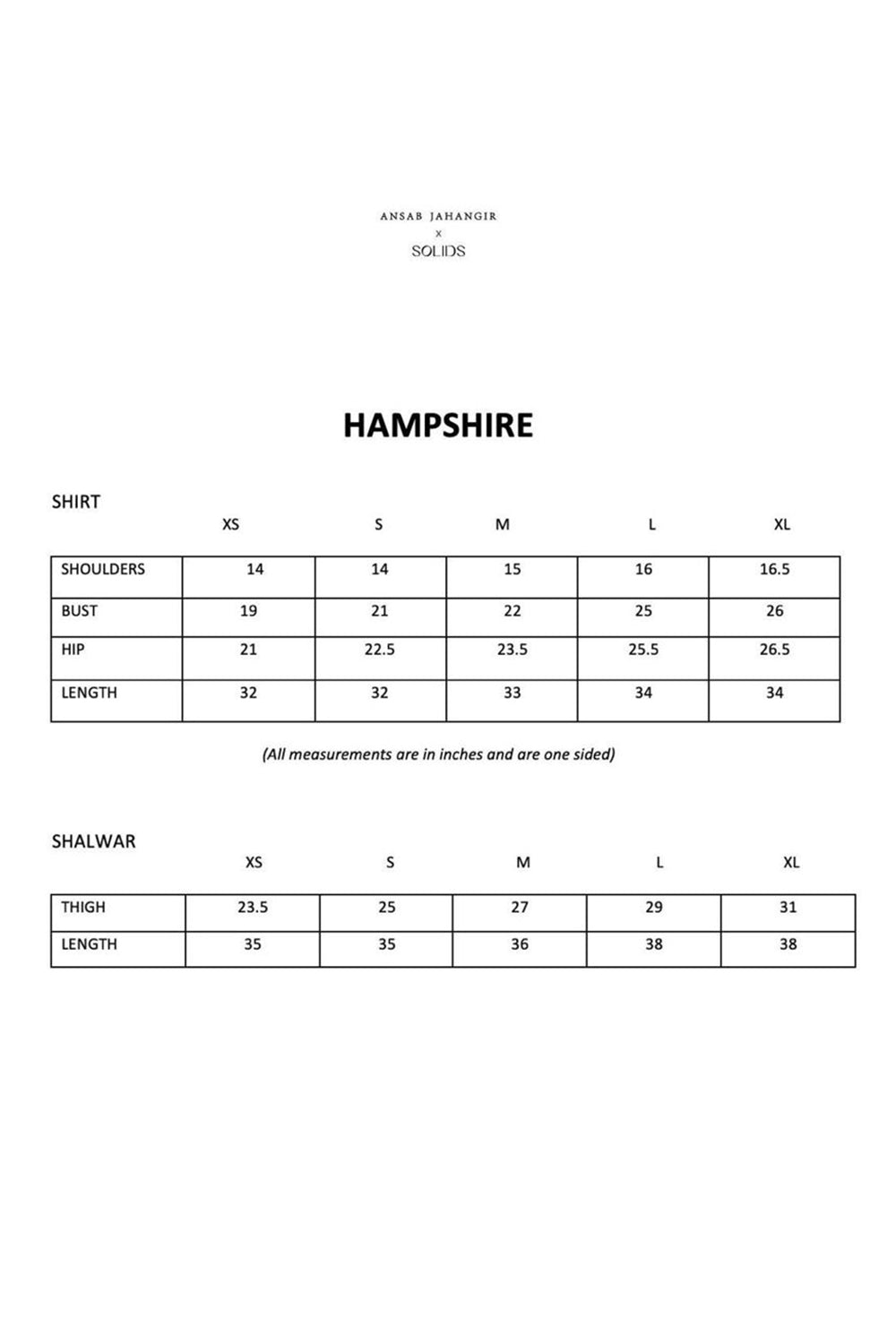 ANSAB JAHANGIR
x
SOLIDS

HAMPSHIRE

SHIRT

| | XS | S | M | L | XL |
|---|---|---|---|---|---|
| SHOULDERS | 14 | 14 | 15 | 16 | 16.5 |
| BUST | 19 | 21 | 22 | 25 | 26 |
| HIP | 21 | 22.5 | 23.5 | 25.5 | 26.5 |
| LENGTH | 32 | 32 | 33 | 34 | 34 |

(All measurements are in inches and are one sided)

SHALWAR

| | XS | S | M | L | XL |
|---|---|---|---|---|---|
| THIGH | 23.5 | 25 | 27 | 29 | 31 |
| LENGTH | 35 | 35 | 36 | 38 | 38 |